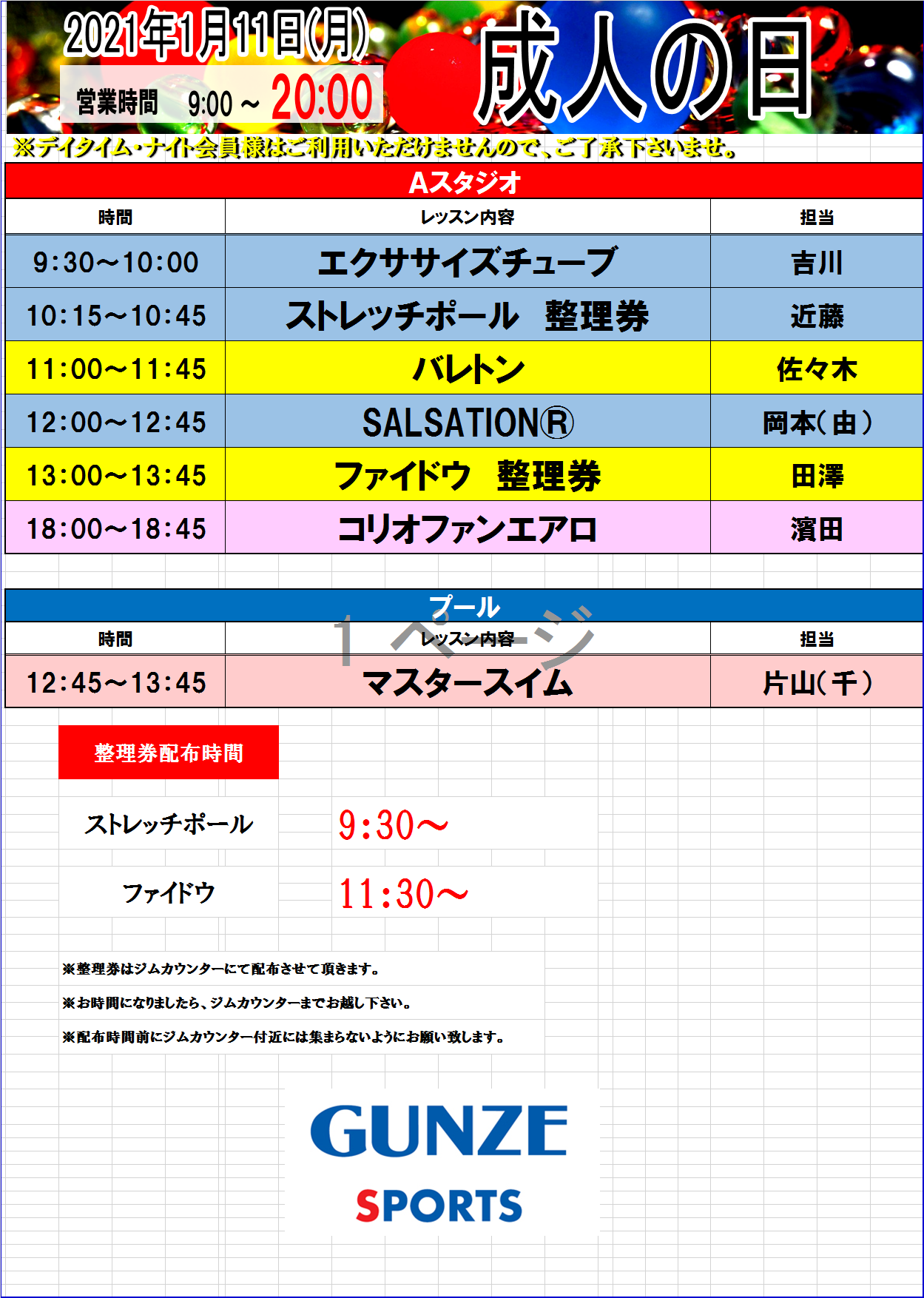 2021年1月11日(月)

営業時間　9:00 ~ 20:00

成人の日

※デイタイム・ナイト会員様はご利用いただけませんので、ご了承下さいませ。

Aスタジオ

| 時間 | レッスン内容 | 担当 |
|---|---|---|
| 9:30～10:00 | エクササイズチューブ | 吉川 |
| 10:15～10:45 | ストレッチポール　整理券 | 近藤 |
| 11:00～11:45 | バレトン | 佐々木 |
| 12:00～12:45 | SALSATION® | 岡本(由) |
| 13:00～13:45 | ファイドウ　整理券 | 田澤 |
| 18:00～18:45 | コリオファンエアロ | 濱田 |

プール

1 ページ

| 時間 | レッスン内容 | 担当 |
|---|---|---|
| 12:45～13:45 | マスタースイム | 片山(千) |

整理券配布時間

ストレッチポール　9:30～

ファイドウ　11:30～

※整理券はジムカウンターにて配布させて頂きます。

※お時間になりましたら、ジムカウンターまでお越し下さい。

※配布時間前にジムカウンター付近には集まらないようにお願い致します。

GUNZE
SPORTS